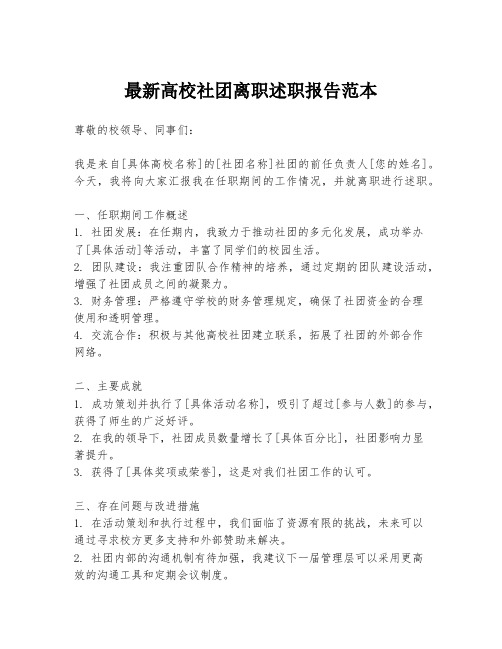 最新高校社团离职述职报告范本

尊敬的校领导、同事们：

我是来自[具体高校名称]的[社团名称]社团的前任负责人[您的姓名]。今天，我将向大家汇报我在任职期间的工作情况，并就离职进行述职。

一、任职期间工作概述
1. 社团发展：在任期内，我致力于推动社团的多元化发展，成功举办了[具体活动]等活动，丰富了同学们的校园生活。
2. 团队建设：我注重团队合作精神的培养，通过定期的团队建设活动，增强了社团成员之间的凝聚力。
3. 财务管理：严格遵守学校的财务管理规定，确保了社团资金的合理使用和透明管理。
4. 交流合作：积极与其他高校社团建立联系，拓展了社团的外部合作网络。

二、主要成就
1. 成功策划并执行了[具体活动名称]，吸引了超过[参与人数]的参与，获得了师生的广泛好评。
2. 在我的领导下，社团成员数量增长了[具体百分比]，社团影响力显著提升。
3. 获得了[具体奖项或荣誉]，这是对我们社团工作的认可。

三、存在问题与改进措施
1. 在活动策划和执行过程中，我们面临了资源有限的挑战，未来可以通过寻求校方更多支持和外部赞助来解决。
2. 社团内部的沟通机制有待加强，我建议下一届管理层可以采用更高效的沟通工具和定期会议制度。